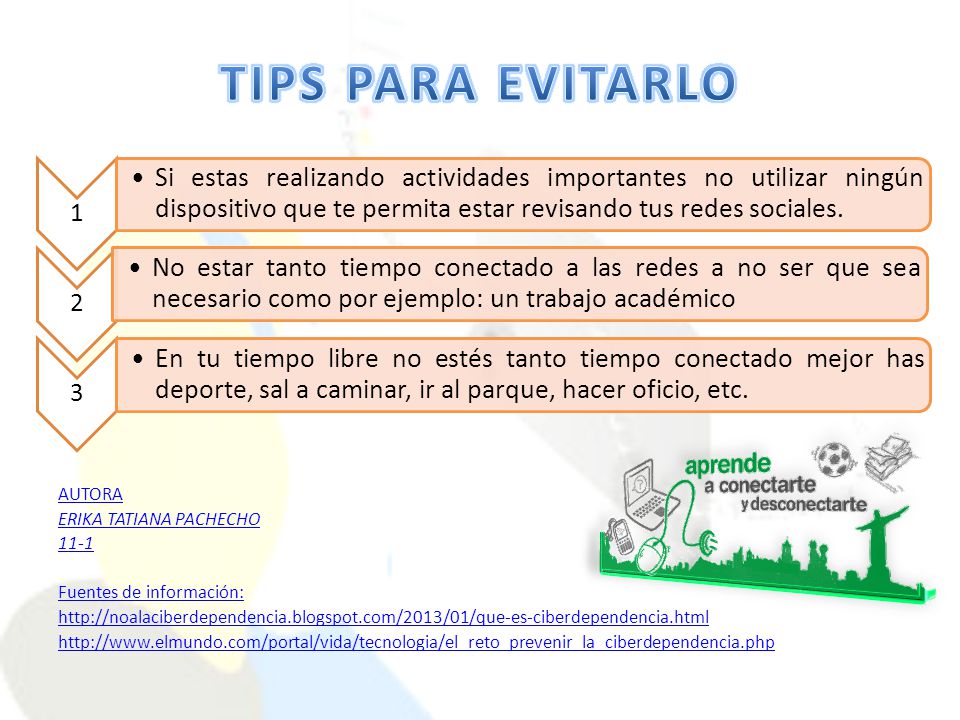 TIPS PARA EVITARLO

1

• Si estas realizando actividades importantes no utilizar ningún dispositivo que te permita estar revisando tus redes sociales.

2

• No estar tanto tiempo conectado a las redes a no ser que sea necesario como por ejemplo: un trabajo académico

3

• En tu tiempo libre no estés tanto tiempo conectado mejor has deporte, sal a caminar, ir al parque, hacer oficio, etc.

aprende a conectarte y desconectarte

AUTORA
ERIKA TATIANA PACHECHO
11-1

Fuentes de información:
http://noalaciberdependencia.blogspot.com/2013/01/que-es-ciberdependencia.html
http://www.elmundo.com/portal/vida/tecnologia/el_reto_prevenir_la_ciberdependencia.php